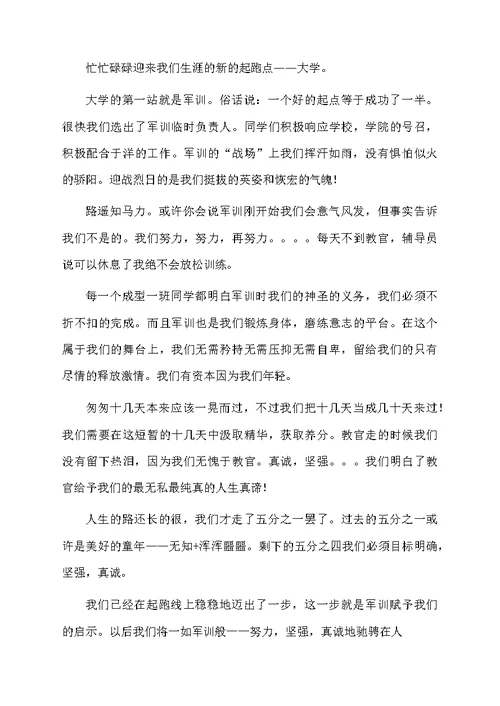 忙忙碌碌迎来我们生涯的新的起跑点——大学。

大学的第一站就是军训。俗话说：一个好的起点等于成功了一半。很快我们选出了军训临时负责人。同学们积极响应学校，学院的号召，积极配合于洋的工作。军训的“战场”上我们挥汗如雨，没有惧怕似火的骄阳。迎战烈日的是我们挺拔的英姿和恢宏的气魄！

路遥知马力。或许你会说军训刚开始我们会意气风发，但事实告诉我们不是的。我们努力，努力，再努力。。。。每天不到教官，辅导员说可以休息了我绝不会放松训练。

每一个成型一班同学都明白军训时我们的神圣的义务，我们必须不折不扣的完成。而且军训也是我们锻炼身体，磨练意志的平台。在这个属于我们的舞台上，我们无需矜持无需压抑无需自卑，留给我们的只有尽情的释放激情。我们有资本因为我们年轻。

匆匆十几天本来应该一晃而过，不过我们把十几天当成几十天来过！我们需要在这短暂的十几天中汲取精华，获取养分。教官走的时候我们没有留下热泪，因为我们无愧于教官。真诚，坚强。。。我们明白了教官给予我们的最无私最纯真的人生真谛！

人生的路还长的很，我们才走了五分之一罢了。过去的五分之一或许是美好的童年——无知+浑浑噩噩。剩下的五分之四我们必须目标明确，坚强，真诚。

我们已经在起跑线上稳稳地迈出了一步，这一步就是军训赋予我们的启示。以后我们将一如军训般——努力，坚强，真诚地驰骋在人